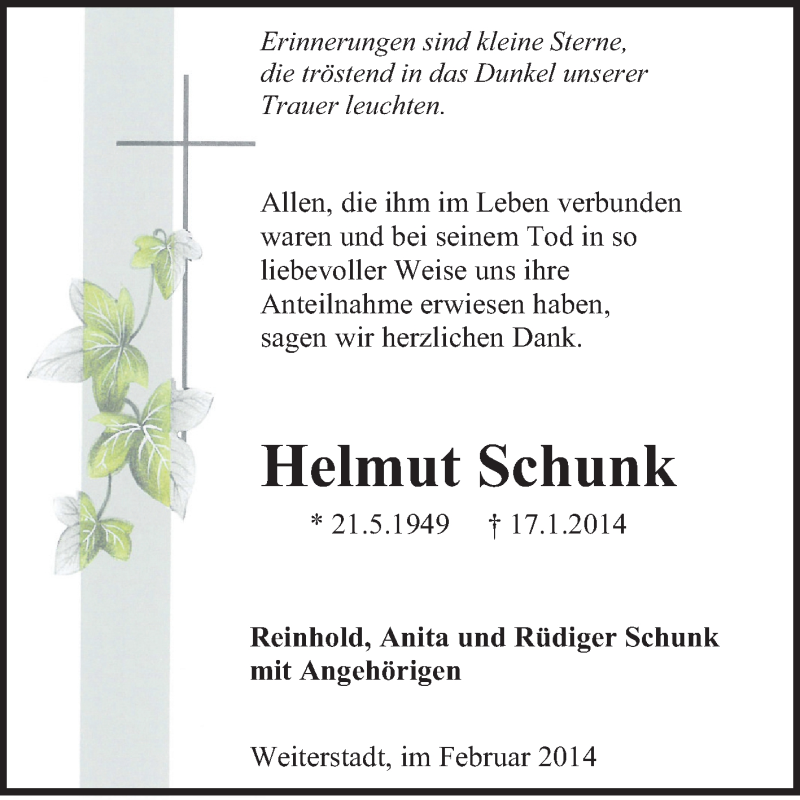 Erinnerungen sind kleine Sterne, die tröstend in das Dunkel unserer Trauer leuchten.

Allen, die ihm im Leben verbunden waren und bei seinem Tod in so liebevoller Weise uns ihre Anteilnahme erwiesen haben, sagen wir herzlichen Dank.

Helmut Schunk

* 21.5.1949 † 17.1.2014

Reinhold, Anita und Rüdiger Schunk mit Angehörigen

Weiterstadt, im Februar 2014